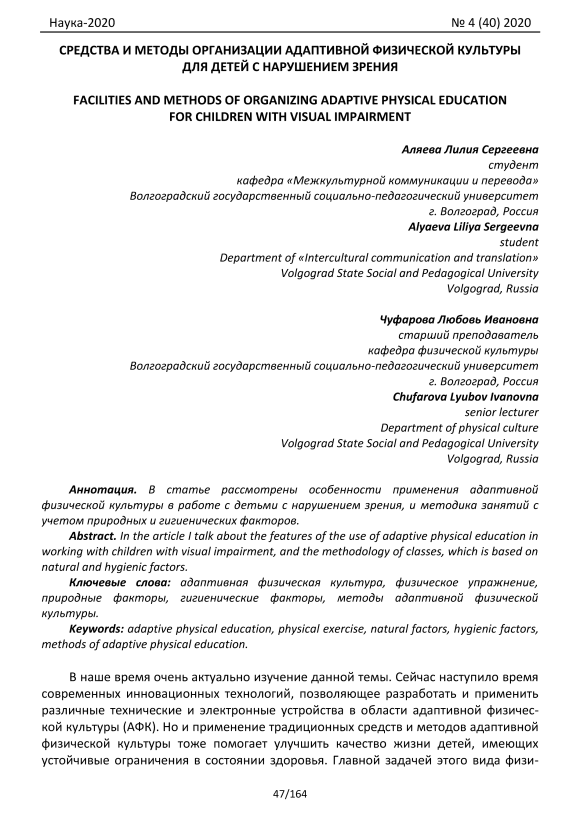 Наука-2020 № 4 (40) 2020

СРЕДСТВА И МЕТОДЫ ОРГАНИЗАЦИИ АДАПТИВНОЙ ФИЗИЧЕСКОЙ КУЛЬТУРЫ ДЛЯ ДЕТЕЙ С НАРУШЕНИЕМ ЗРЕНИЯ

FACILITIES AND METHODS OF ORGANIZING ADAPTIVE PHYSICAL EDUCATION FOR CHILDREN WITH VISUAL IMPAIRMENT

Аляева Лилия Сергеевна
студент
кафедра «Межкультурной коммуникации и перевода»
Волгоградский государственный социально-педагогический университет
г. Волгоград, Россия
Alyaeva Liliya Sergeevna
student
Department of «Intercultural communication and translation»
Volgograd State Social and Pedagogical University
Volgograd, Russia

Чуфарова Любовь Ивановна
старший преподаватель
кафедра физической культуры
Волгоградский государственный социально-педагогический университет
г. Волгоград, Россия
Chufarova Lyubov Ivanovna
senior lecturer
Department of physical culture
Volgograd State Social and Pedagogical University
Volgograd, Russia

Аннотация. В статье рассмотрены особенности применения адаптивной физической культуры в работе с детьми с нарушением зрения, и методика занятий с учетом природных и гигиенических факторов.

Abstract. In the article I talk about the features of the use of adaptive physical education in working with children with visual impairment, and the methodology of classes, which is based on natural and hygienic factors.

Ключевые слова: адаптивная физическая культура, физическое упражнение, природные факторы, гигиенические факторы, методы адаптивной физической культуры.

Keywords: adaptive physical education, physical exercise, natural factors, hygienic factors, methods of adaptive physical education.

В наше время очень актуально изучение данной темы. Сейчас наступило время современных инновационных технологий, позволяющее разработать и применить различные технические и электронные устройства в области адаптивной физической культуры (АФК). Но и применение традиционных средств и методов адаптивной физической культуры тоже помогает улучшить качество жизни детей, имеющих устойчивые ограничения в состоянии здоровья. Главной задачей этого вида физи-

47/164